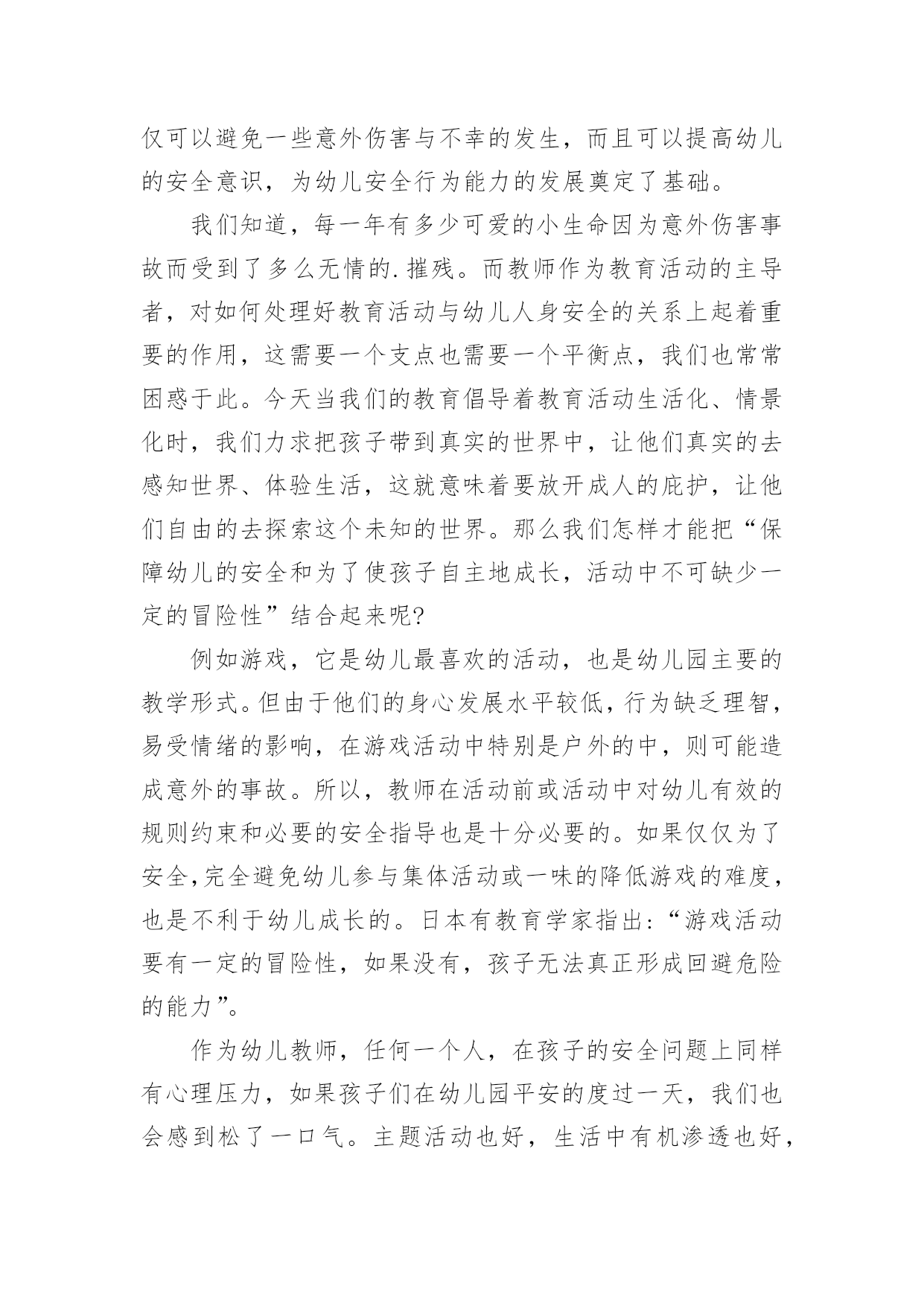 仅可以避免一些意外伤害与不幸的发生，而且可以提高幼儿的安全意识，为幼儿安全行为能力的发展奠定了基础。

我们知道，每一年有多少可爱的小生命因为意外伤害事故而受到了多么无情的.摧残。而教师作为教育活动的主导者，对如何处理好教育活动与幼儿人身安全的关系上起着重要的作用，这需要一个支点也需要一个平衡点，我们也常常困惑于此。今天当我们的教育倡导着教育活动生活化、情景化时，我们力求把孩子带到真实的世界中，让他们真实的去感知世界、体验生活，这就意味着要放开成人的庇护，让他们自由的去探索这个未知的世界。那么我们怎样才能把“保障幼儿的安全和为了使孩子自主地成长，活动中不可缺少一定的冒险性”结合起来呢?

例如游戏，它是幼儿最喜欢的活动，也是幼儿园主要的教学形式。但由于他们的身心发展水平较低，行为缺乏理智，易受情绪的影响，在游戏活动中特别是户外的中，则可能造成意外的事故。所以，教师在活动前或活动中对幼儿有效的规则约束和必要的安全指导也是十分必要的。如果仅仅为了安全，完全避免幼儿参与集体活动或一味的降低游戏的难度，也是不利于幼儿成长的。日本有教育学家指出:“游戏活动要有一定的冒险性，如果没有，孩子无法真正形成回避危险的能力”。

作为幼儿教师，任何一个人，在孩子的安全问题上同样有心理压力，如果孩子们在幼儿园平安的度过一天，我们也会感到松了一口气。主题活动也好，生活中有机渗透也好，